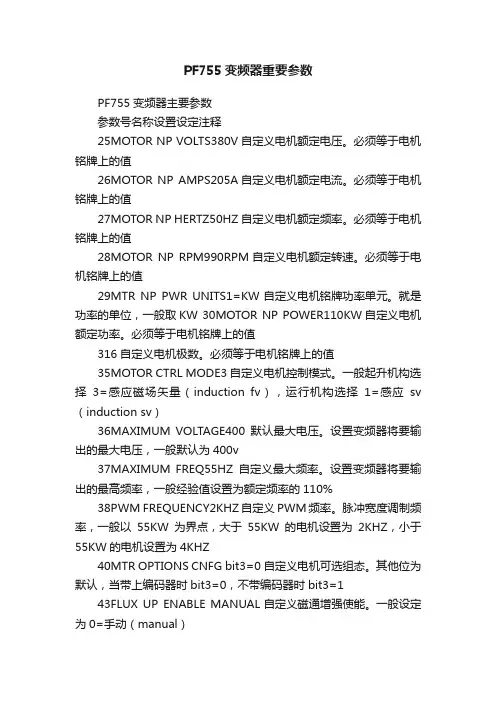 PF755 变频器重要参数

PF755 变频器主要参数

参数号名称设置设定注释

25MOTOR NP VOLTS380V 自定义电机额定电压。必须等于电机铭牌上的值

26MOTOR NP AMPS205A 自定义电机额定电流。必须等于电机铭牌上的值

27MOTOR NP HERTZ50HZ 自定义电机额定频率。必须等于电机铭牌上的值

28MOTOR NP RPM990RPM 自定义电机额定转速。必须等于电机铭牌上的值

29MTR NP PWR UNITS1=KW 自定义电机铭牌功率单元。就是功率的单位，一般取 KW 30MOTOR NP POWER110KW 自定义电机额定功率。必须等于电机铭牌上的值

316 自定义电机极数。必须等于电机铭牌上的值

35MOTOR CTRL MODE3 自定义电机控制模式。一般起升机构选择 3=感应磁场矢量（induction fv），运行机构选择 1=感应 sv（induction sv）

36MAXIMUM VOLTAGE400 默认最大电压。设置变频器将要输出的最大电压，一般默认为 400v

37MAXIMUM FREQ55HZ 自定义最大频率。设置变频器将要输出的最高频率，一般经验值设置为额定频率的 110%

38PWM FREQUENCY2KHZ 自定义 PWM 频率。脉冲宽度调制频率，一般以 55KW 为界点，大于 55KW 的电机设置为 2KHZ，小于 55KW 的电机设置为 4KHZ

40MTR OPTIONS CNFG bit3=0 自定义电机可选组态。其他位为默认，当带上编码器时 bit3=0，不带编码器时 bit3=1

43FLUX UP ENABLE MANUAL 自定义磁通增强使能。一般设定为 0=手动（manual）